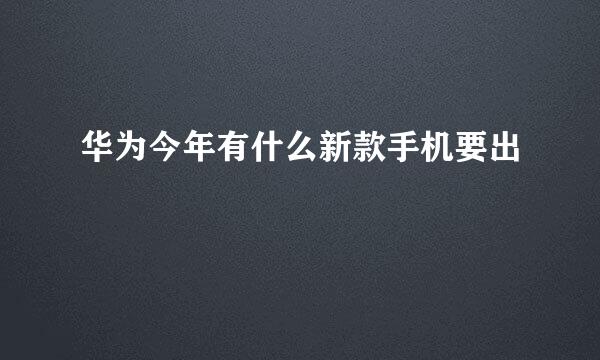 华为今年有什么新款手机要出